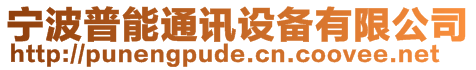 宁波普能通讯设备有限公司
http://punengpude.cn.coovee.net